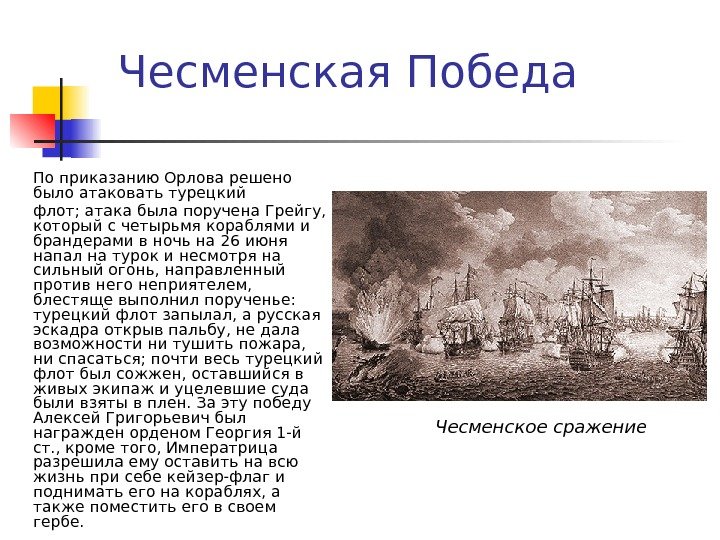 Чесменская Победа

По приказанию Орлова решено было атаковать турецкий флот; атака была поручена Грейгу, который с четырьмя кораблями и брандерами в ночь на 26 июня напал на турок и несмотря на сильный огонь, направленный против него неприятелем, блестяще выполнил порученье: турецкий флот запылал, а русская эскадра открыв пальбу, не дала возможности ни тушить пожара, ни спасаться; почти весь турецкий флот был сожжен, оставшийся в живых экипаж и уцелевшие суда были взяты в плен. За эту победу Алексей Григорьевич был награжден орденом Георгия 1-й ст., кроме того, Императрица разрешила ему оставить на всю жизнь при себе кейзер-флаг и поднимать его на кораблях, а также поместить его в своем гербе.

Чесменское сражение